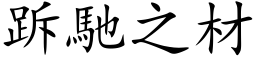 跅馳之材